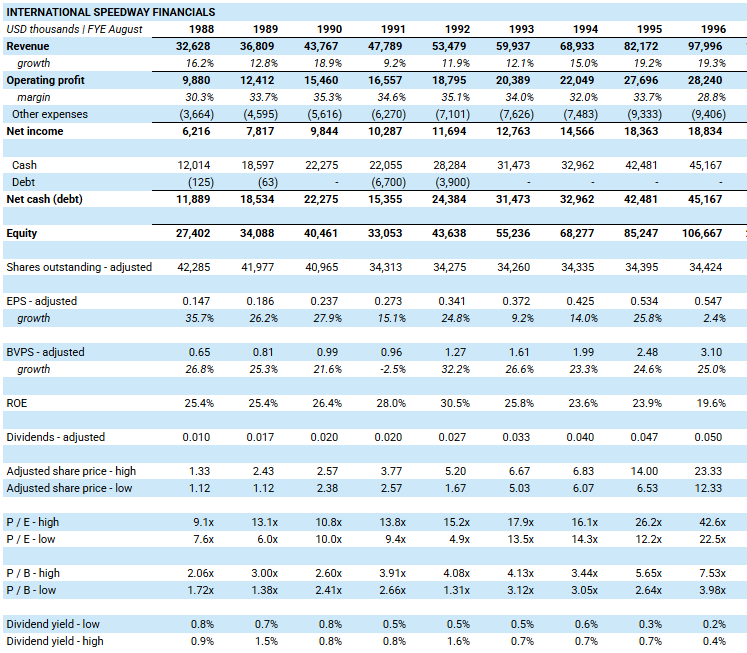 INTERNATIONAL SPEEDWAY FINANCIALS

| USD thousands \| FYE August | 1988 | 1989 | 1990 | 1991 | 1992 | 1993 | 1994 | 1995 | 1996 |
|---|---|---|---|---|---|---|---|---|---|
| Revenue | 32,628 | 36,809 | 43,767 | 47,789 | 53,479 | 59,937 | 68,933 | 82,172 | 97,996 |
| growth | 16.2% | 12.8% | 18.9% | 9.2% | 11.9% | 12.1% | 15.0% | 19.2% | 19.3% |
| Operating profit | 9,880 | 12,412 | 15,460 | 16,557 | 18,795 | 20,389 | 22,049 | 27,696 | 28,240 |
| margin | 30.3% | 33.7% | 35.3% | 34.6% | 35.1% | 34.0% | 32.0% | 33.7% | 28.8% |
| Other expenses | (3,664) | (4,595) | (5,616) | (6,270) | (7,101) | (7,626) | (7,483) | (9,333) | (9,406) |
| Net income | 6,216 | 7,817 | 9,844 | 10,287 | 11,694 | 12,763 | 14,566 | 18,363 | 18,834 |
| | | | | | | | | | |
| Cash | 12,014 | 18,597 | 22,275 | 22,055 | 28,284 | 31,473 | 32,962 | 42,481 | 45,167 |
| Debt | (125) | (63) | - | (6,700) | (3,900) | - | - | - | - |
| Net cash (debt) | 11,889 | 18,534 | 22,275 | 15,355 | 24,384 | 31,473 | 32,962 | 42,481 | 45,167 |
| | | | | | | | | | |
| Equity | 27,402 | 34,088 | 40,461 | 33,053 | 43,638 | 55,236 | 68,277 | 85,247 | 106,667 |
| | | | | | | | | | |
| Shares outstanding - adjusted | 42,285 | 41,977 | 40,965 | 34,313 | 34,275 | 34,260 | 34,335 | 34,395 | 34,424 |
| | | | | | | | | | |
| EPS - adjusted | 0.147 | 0.186 | 0.237 | 0.273 | 0.341 | 0.372 | 0.425 | 0.534 | 0.547 |
| growth | 35.7% | 26.2% | 27.9% | 15.1% | 24.8% | 9.2% | 14.0% | 25.8% | 2.4% |
| | | | | | | | | | |
| BVPS - adjusted | 0.65 | 0.81 | 0.99 | 0.96 | 1.27 | 1.61 | 1.99 | 2.48 | 3.10 |
| growth | 26.8% | 25.3% | 21.6% | -2.5% | 32.2% | 26.6% | 23.3% | 24.6% | 25.0% |
| | | | | | | | | | |
| ROE | 25.4% | 25.4% | 26.4% | 28.0% | 30.5% | 25.8% | 23.6% | 23.9% | 19.6% |
| | | | | | | | | | |
| Dividends - adjusted | 0.010 | 0.017 | 0.020 | 0.020 | 0.027 | 0.033 | 0.040 | 0.047 | 0.050 |
| | | | | | | | | | |
| Adjusted share price - high | 1.33 | 2.43 | 2.57 | 3.77 | 5.20 | 6.67 | 6.83 | 14.00 | 23.33 |
| Adjusted share price - low | 1.12 | 1.12 | 2.38 | 2.57 | 1.67 | 5.03 | 6.07 | 6.53 | 12.33 |
| | | | | | | | | | |
| P / E - high | 9.1x | 13.1x | 10.8x | 13.8x | 15.2x | 17.9x | 16.1x | 26.2x | 42.6x |
| P / E - low | 7.6x | 6.0x | 10.0x | 9.4x | 4.9x | 13.5x | 14.3x | 12.2x | 22.5x |
| | | | | | | | | | |
| P / B - high | 2.06x | 3.00x | 2.60x | 3.91x | 4.08x | 4.13x | 3.44x | 5.65x | 7.53x |
| P / B - low | 1.72x | 1.38x | 2.41x | 2.66x | 1.31x | 3.12x | 3.05x | 2.64x | 3.98x |
| | | | | | | | | | |
| Dividend yield - low | 0.8% | 0.7% | 0.8% | 0.5% | 0.5% | 0.5% | 0.6% | 0.3% | 0.2% |
| Dividend yield - high | 0.9% | 1.5% | 0.8% | 0.8% | 1.6% | 0.7% | 0.7% | 0.7% | 0.4% |